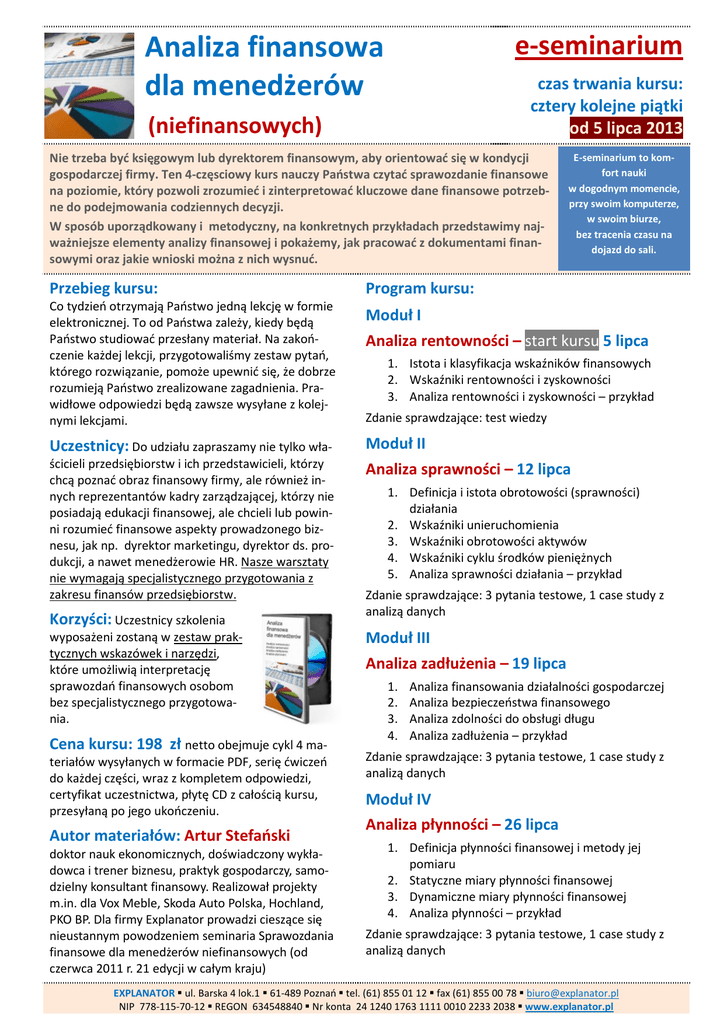 Analiza finansowa dla menedżerów (niefinansowych)

e-seminarium

czas trwania kursu: cztery kolejne piątki od 5 lipca 2013

Nie trzeba być księgowym lub dyrektorem finansowym, aby orientować się w kondycji gospodarczej firmy. Ten 4-częściowy kurs nauczy Państwa czytać sprawozdanie finansowe na poziomie, który pozwoli zrozumieć i zinterpretować kluczowe dane finansowe potrzebne do podejmowania codziennych decyzji.

W sposób uporządkowany i metodyczny, na konkretnych przykładach przedstawimy najważniejsze elementy analizy finansowej i pokażemy, jak pracować z dokumentami finansowymi oraz jakie wnioski można z nich wysnuć.

E-seminarium to komfort nauki w dogodnym momencie, przy swoim komputerze, w swoim biurze, bez tracenia czasu na dojazd do sali.

Przebieg kursu:
Co tydzień otrzymają Państwo jedną lekcję w formie elektronicznej. To od Państwa zależy, kiedy będą Państwo studiować przesłany materiał. Na zakończenie każdej lekcji, przygotowaliśmy zestaw pytań, którego rozwiązanie, pomoże upewnić się, że dobrze rozumieją Państwo zrealizowane zagadnienia. Prawidłowe odpowiedzi będą zawsze wysyłane z kolejnymi lekcjami.

Uczestnicy: Do udziału zapraszamy nie tylko właścicieli przedsiębiorstw i ich przedstawicieli, którzy chcą poznać obraz finansowy firmy, ale również innych reprezentantów kadry zarządzającej, którzy nie posiadają edukacji finansowej, ale chcieli lub powinni rozumieć finansowe aspekty prowadzonego biznesu, jak np. dyrektor marketingu, dyrektor ds. produkcji, a nawet menedżerowie HR. Nasze warsztaty nie wymagają specjalistycznego przygotowania z zakresu finansów przedsiębiorstw.

Korzyści: Uczestnicy szkolenia wyposażeni zostaną w zestaw praktycznych wskazówek i narzędzi, które umożliwią interpretację sprawozdań finansowych osobom bez specjalistycznego przygotowania.

Analiza finansowa dla menedżerów

Cena kursu: 198 zł netto obejmuje cykl 4 materiałów wysyłanych w formacie PDF, serię ćwiczeń do każdej części, wraz z kompletem odpowiedzi, certyfikat uczestnictwa, płytę CD z całością kursu, przesyłaną po jego ukończeniu.

Autor materiałów: Artur Stefański
doktor nauk ekonomicznych, doświadczony wykładowca i trener biznesu, praktyk gospodarczy, samodzielny konsultant finansowy. Realizował projekty m.in. dla Vox Meble, Skoda Auto Polska, Hochland, PKO BP. Dla firmy Explanator prowadzi cieszące się nieustannym powodzeniem seminaria Sprawozdania finansowe dla menedżerów niefinansowych (od czerwca 2011 r. 21 edycji w całym kraju)

Program kursu:

Moduł I
Analiza rentowności – start kursu 5 lipca
1. Istota i klasyfikacja wskaźników finansowych
2. Wskaźniki rentowności i zyskowności
3. Analiza rentowności i zyskowności – przykład
Zdanie sprawdzające: test wiedzy

Moduł II
Analiza sprawności – 12 lipca
1. Definicja i istota obrotowości (sprawności) działania
2. Wskaźniki unieruchomienia
3. Wskaźniki obrotowości aktywów
4. Wskaźniki cyklu środków pieniężnych
5. Analiza sprawności działania – przykład
Zdanie sprawdzające: 3 pytania testowe, 1 case study z analizą danych

Moduł III
Analiza zadłużenia – 19 lipca
1. Analiza finansowania działalności gospodarczej
2. Analiza bezpieczeństwa finansowego
3. Analiza zdolności do obsługi długu
4. Analiza zadłużenia – przykład
Zdanie sprawdzające: 3 pytania testowe, 1 case study z analizą danych

Moduł IV
Analiza płynności – 26 lipca
1. Definicja płynności finansowej i metody jej pomiaru
2. Statyczne miary płynności finansowej
3. Dynamiczne miary płynności finansowej
4. Analiza płynności – przykład
Zdanie sprawdzające: 3 pytania testowe, 1 case study z analizą danych

EXPLANATOR ▪ ul. Barska 4 lok.1 ▪ 61-489 Poznań ▪ tel. (61) 855 01 12 ▪ fax (61) 855 00 78 ▪ biuro@explanator.pl
NIP 778-115-70-12 ▪ REGON 634548840 ▪ Nr konta 24 1240 1763 1111 0010 2233 2038 ▪ www.explanator.pl